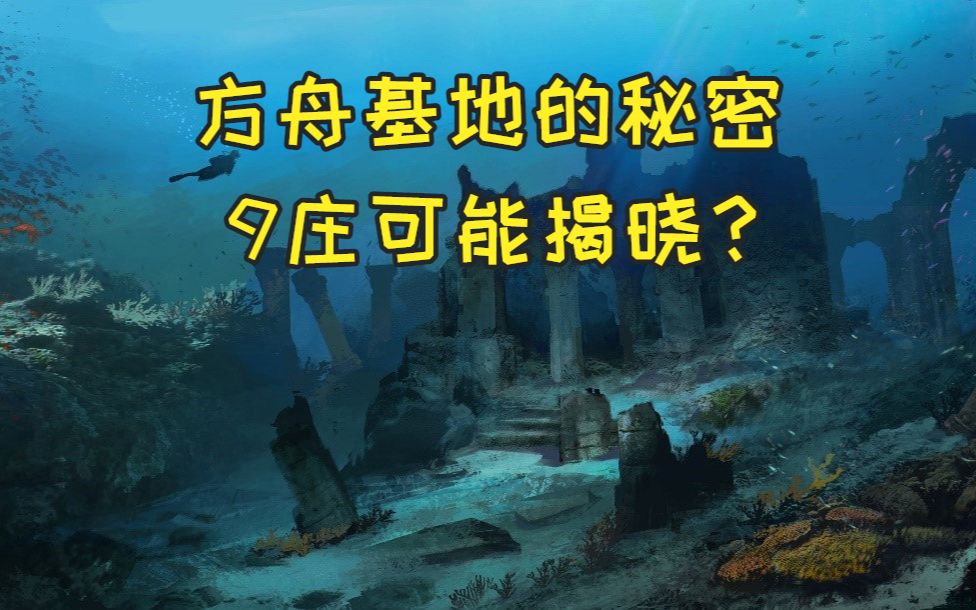 方舟基地的秘密
9庄可能揭晓？